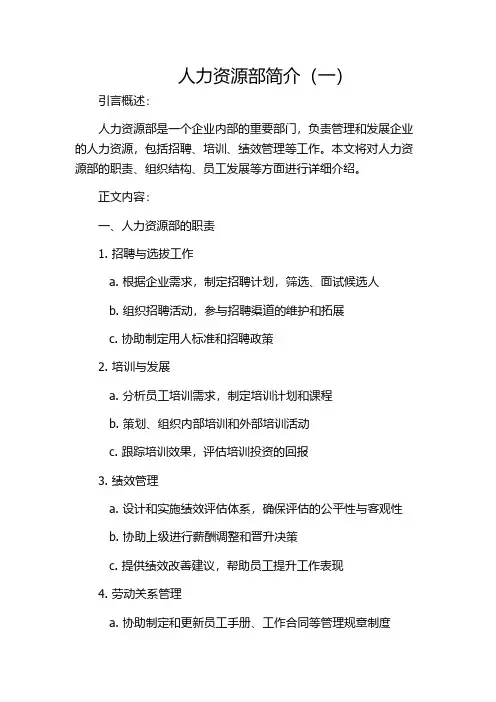 人力资源部简介（一）

引言概述：

人力资源部是一个企业内部的重要部门，负责管理和发展企业的人力资源，包括招聘、培训、绩效管理等工作。本文将对人力资源部的职责、组织结构、员工发展等方面进行详细介绍。

正文内容：

一、人力资源部的职责

1. 招聘与选拔工作

a. 根据企业需求，制定招聘计划，筛选、面试候选人

b. 组织招聘活动，参与招聘渠道的维护和拓展

c. 协助制定用人标准和招聘政策

2. 培训与发展

a. 分析员工培训需求，制定培训计划和课程

b. 策划、组织内部培训和外部培训活动

c. 跟踪培训效果，评估培训投资的回报

3. 绩效管理

a. 设计和实施绩效评估体系，确保评估的公平性与客观性

b. 协助上级进行薪酬调整和晋升决策

c. 提供绩效改善建议，帮助员工提升工作表现

4. 劳动关系管理

a. 协助制定和更新员工手册、工作合同等管理规章制度